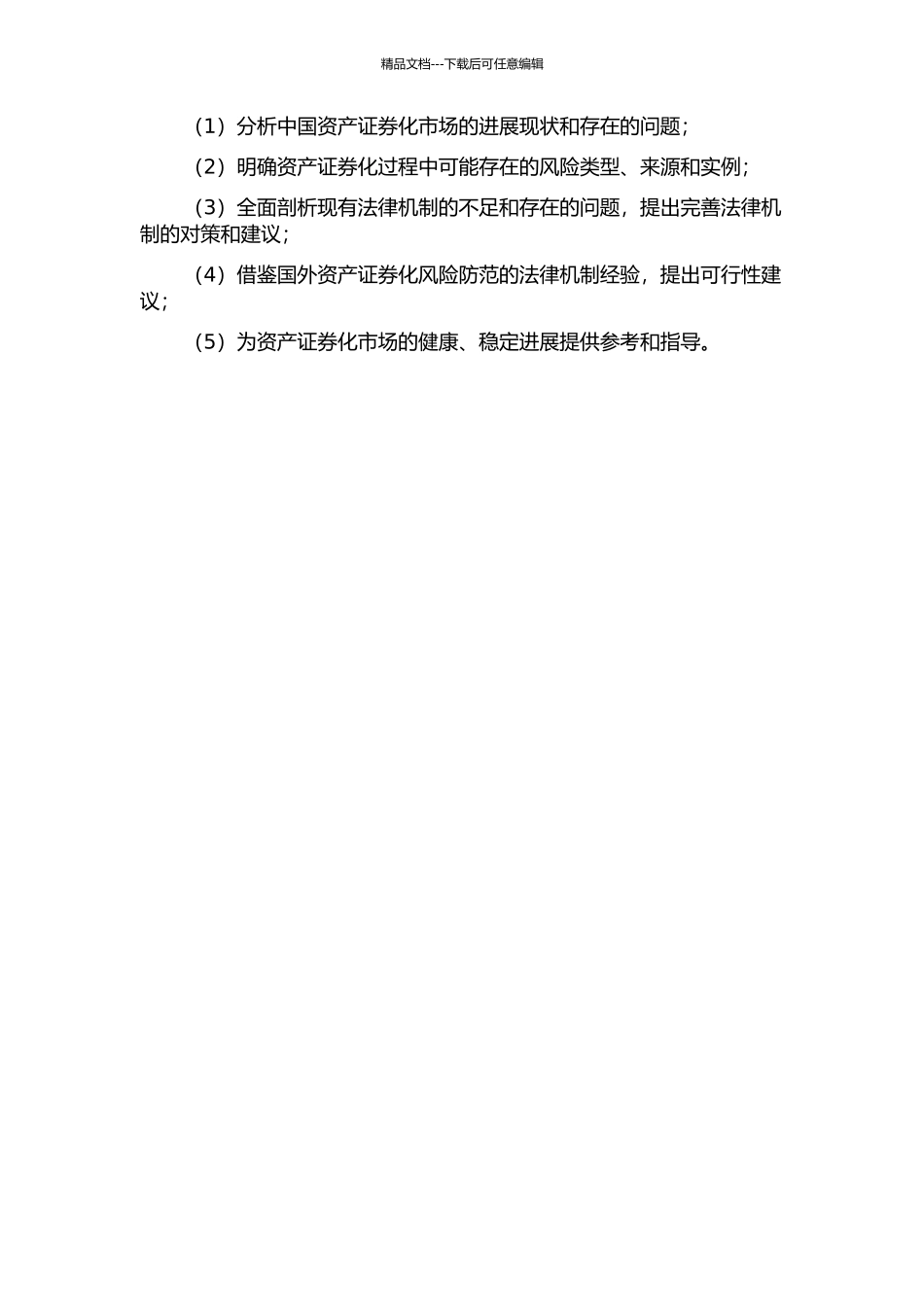 精品文档---下载后可任意编辑

（1）分析中国资产证券化市场的进展现状和存在的问题；

（2）明确资产证券化过程中可能存在的风险类型、来源和实例；

（3）全面剖析现有法律机制的不足和存在的问题，提出完善法律机制的对策和建议；

（4）借鉴国外资产证券化风险防范的法律机制经验，提出可行性建议；

（5）为资产证券化市场的健康、稳定进展提供参考和指导。